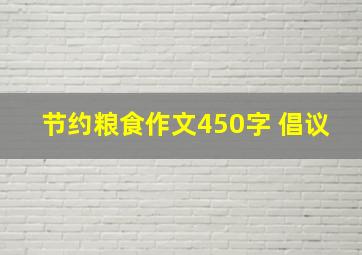 节约粮食作文450字 倡议